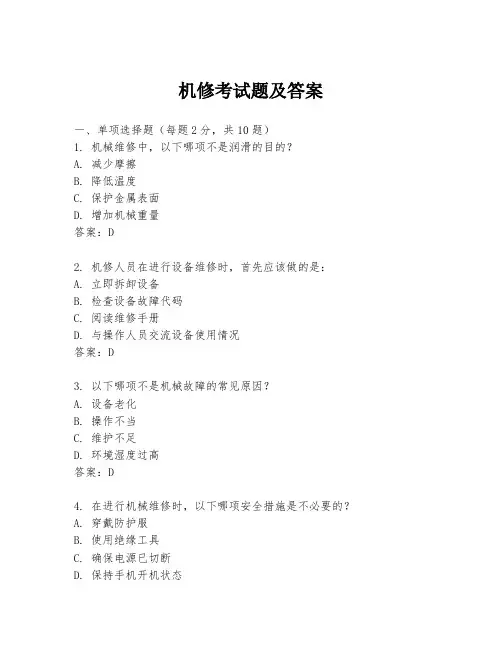 机修考试题及答案

一、单项选择题（每题2分，共10题）
1. 机械维修中，以下哪项不是润滑的目的？
A. 减少摩擦
B. 降低温度
C. 保护金属表面
D. 增加机械重量
答案：D

2. 机修人员在进行设备维修时，首先应该做的是：
A. 立即拆卸设备
B. 检查设备故障代码
C. 阅读维修手册
D. 与操作人员交流设备使用情况
答案：D

3. 以下哪项不是机械故障的常见原因？
A. 设备老化
B. 操作不当
C. 维护不足
D. 环境湿度过高
答案：D

4. 在进行机械维修时，以下哪项安全措施是不必要的？
A. 穿戴防护服
B. 使用绝缘工具
C. 确保电源已切断
D. 保持手机开机状态